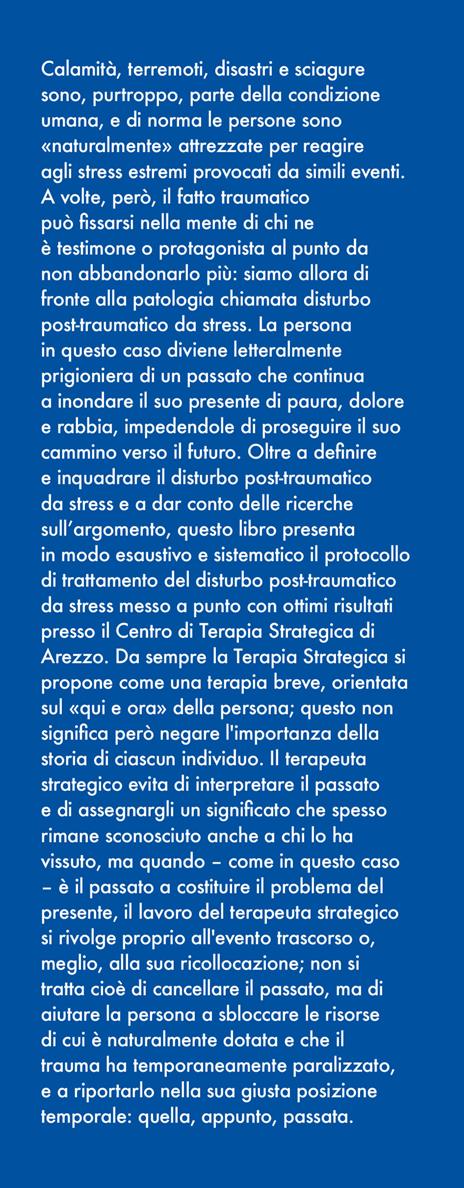 Calamità, terremoti, disastri e sciagure sono, purtroppo, parte della condizione umana, e di norma le persone sono «naturalmente» attrezzate per reagire agli stress estremi provocati da simili eventi. A volte, però, il fatto traumatico può fissarsi nella mente di chi ne è testimone o protagonista al punto da non abbandonarlo più: siamo allora di fronte alla patologia chiamata disturbo post-traumatico da stress. La persona in questo caso diviene letteralmente prigioniera di un passato che continua a inondare il suo presente di paura, dolore e rabbia, impedendole di proseguire il suo cammino verso il futuro. Oltre a definire e inquadrare il disturbo post-traumatico da stress e a dar conto delle ricerche sull'argomento, questo libro presenta in modo esaustivo e sistematico il protocollo di trattamento del disturbo post-traumatico da stress messo a punto con ottimi risultati presso il Centro di Terapia Strategica di Arezzo. Da sempre la Terapia Strategica si propone come una terapia breve, orientata sul «qui e ora» della persona; questo non significa però negare l'importanza della storia di ciascun individuo. Il terapeuta strategico evita di interpretare il passato e di assegnargli un significato che spesso rimane sconosciuto anche a chi lo ha vissuto, ma quando – come in questo caso – è il passato a costituire il problema del presente, il lavoro del terapeuta strategico si rivolge proprio all'evento trascorso o, meglio, alla sua ricollocazione; non si tratta cioè di cancellare il passato, ma di aiutare la persona a sbloccare le risorse di cui è naturalmente dotata e che il trauma ha temporaneamente paralizzato, e a riportarlo nella sua giusta posizione temporale: quella, appunto, passata.